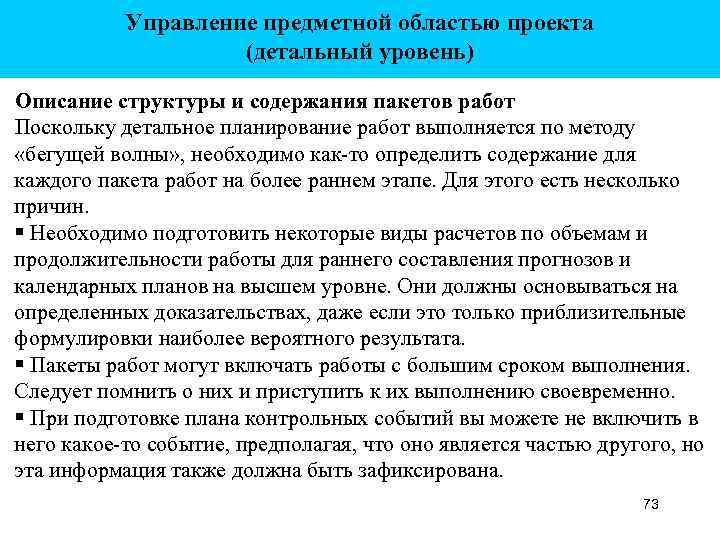 Управление предметной областью проекта (детальный уровень)

Описание структуры и содержания пакетов работ
Поскольку детальное планирование работ выполняется по методу «бегущей волны», необходимо как-то определить содержание для каждого пакета работ на более раннем этапе. Для этого есть несколько причин.
▪ Необходимо подготовить некоторые виды расчетов по объемам и продолжительности работы для раннего составления прогнозов и календарных планов на высшем уровне. Они должны основываться на определенных доказательствах, даже если это только приблизительные формулировки наиболее вероятного результата.
▪ Пакеты работ могут включать работы с большим сроком выполнения. Следует помнить о них и приступить к их выполнению своевременно.
▪ При подготовке плана контрольных событий вы можете не включить в него какое-то событие, предполагая, что оно является частью другого, но эта информация также должна быть зафиксирована.

73